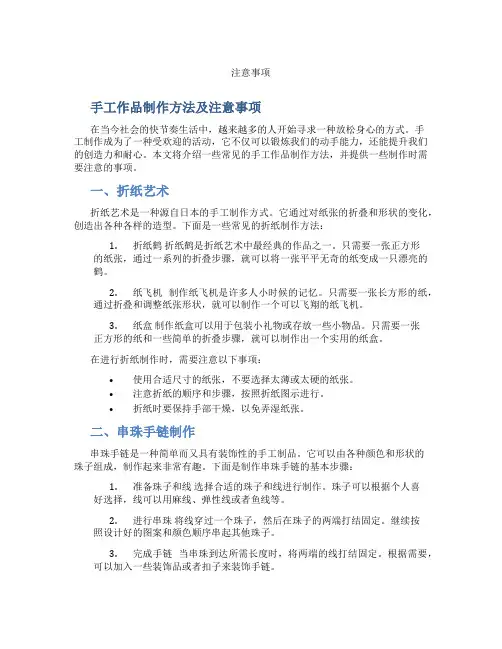 注意事项

手工作品制作方法及注意事项

在当今社会的快节奏生活中，越来越多的人开始寻求一种放松身心的方式。手工制作成为了一种受欢迎的活动，它不仅可以锻炼我们的动手能力，还能提升我们的创造力和耐心。本文将介绍一些常见的手工作品制作方法，并提供一些制作时需要注意的事项。

一、折纸艺术

折纸艺术是一种源自日本的手工制作方式。它通过对纸张的折叠和形状的变化，创造出各种各样的造型。下面是一些常见的折纸制作方法：

1. 折纸鹤 折纸鹤是折纸艺术中最经典的作品之一。只需要一张正方形的纸张，通过一系列的折叠步骤，就可以将一张平平无奇的纸变成一只漂亮的鹤。

2. 纸飞机 制作纸飞机是许多人小时候的记忆。只需要一张长方形的纸，通过折叠和调整纸张形状，就可以制作一个可以飞翔的纸飞机。

3. 纸盒 制作纸盒可以用于包装小礼物或存放一些小物品。只需要一张正方形的纸和一些简单的折叠步骤，就可以制作出一个实用的纸盒。

在进行折纸制作时，需要注意以下事项：

• 使用合适尺寸的纸张，不要选择太薄或太硬的纸张。
• 注意折纸的顺序和步骤，按照折纸图示进行。
• 折纸时要保持手部干燥，以免弄湿纸张。

二、串珠手链制作

串珠手链是一种简单而又具有装饰性的手工制品。它可以由各种颜色和形状的珠子组成，制作起来非常有趣。下面是制作串珠手链的基本步骤：

1. 准备珠子和线 选择合适的珠子和线进行制作。珠子可以根据个人喜好选择，线可以用麻线、弹性线或者鱼线等。

2. 进行串珠 将线穿过一个珠子，然后在珠子的两端打结固定。继续按照设计好的图案和颜色顺序串起其他珠子。

3. 完成手链 当串珠到达所需长度时，将两端的线打结固定。根据需要，可以加入一些装饰品或者扣子来装饰手链。